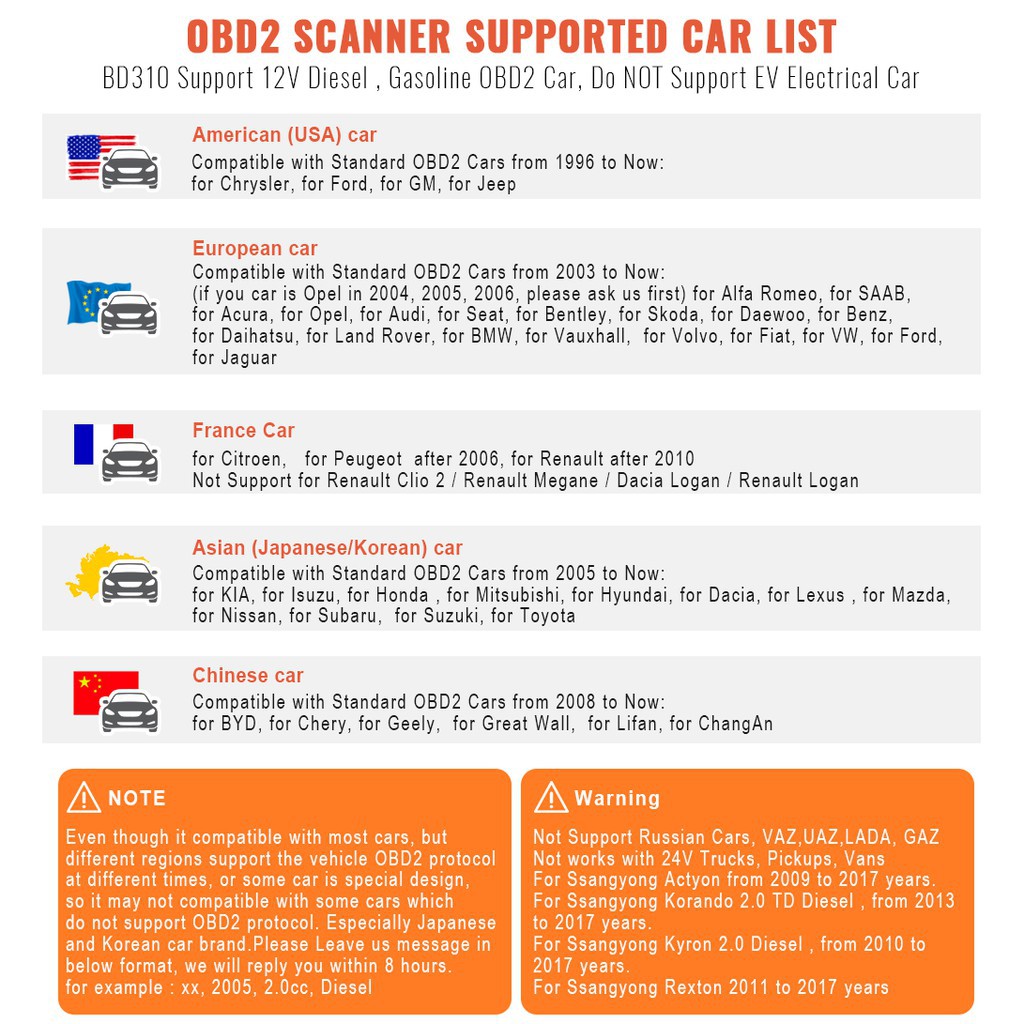 OBD2 SCANNER SUPPORTED CAR LIST
BD310 Support 12V Diesel , Gasoline OBD2 Car, Do NOT Support EV Electrical Car

American (USA) car
Compatible with Standard OBD2 Cars from 1996 to Now:
for Chrysler, for Ford, for GM, for Jeep

European car
Compatible with Standard OBD2 Cars from 2003 to Now:
(if you car is Opel in 2004, 2005, 2006, please ask us first) for Alfa Romeo, for SAAB, for Acura, for Opel, for Audi, for Seat, for Bentley, for Skoda, for Daewoo, for Benz, for Daihatsu, for Land Rover, for BMW, for Vauxhall, for Volvo, for Fiat, for VW, for Ford, for Jaguar

France Car
for Citroen, for Peugeot after 2006, for Renault after 2010
Not Support for Renault Clio 2 / Renault Megane / Dacia Logan / Renault Logan

Asian (Japanese/Korean) car
Compatible with Standard OBD2 Cars from 2005 to Now:
for KIA, for Isuzu, for Honda , for Mitsubishi, for Hyundai, for Dacia, for Lexus , for Mazda, for Nissan, for Subaru, for Suzuki, for Toyota

Chinese car
Compatible with Standard OBD2 Cars from 2008 to Now:
for BYD, for Chery, for Geely, for Great Wall, for Lifan, for ChangAn

NOTE
Even though it compatible with most cars, but different regions support the vehicle OBD2 protocol at different times, or some car is special design, so it may not compatible with some cars which do not support OBD2 protocol. Especially Japanese and Korean car brand.Please Leave us message in below format, we will reply you within 8 hours.
for example : xx, 2005, 2.0cc, Diesel

Warning
Not Support Russian Cars, VAZ,UAZ,LADA, GAZ
Not works with 24V Trucks, Pickups, Vans
For Ssangyong Actyon from 2009 to 2017 years.
For Ssangyong Korando 2.0 TD Diesel , from 2013 to 2017 years.
For Ssangyong Kyron 2.0 Diesel , from 2010 to 2017 years.
For Ssangyong Rexton 2011 to 2017 years